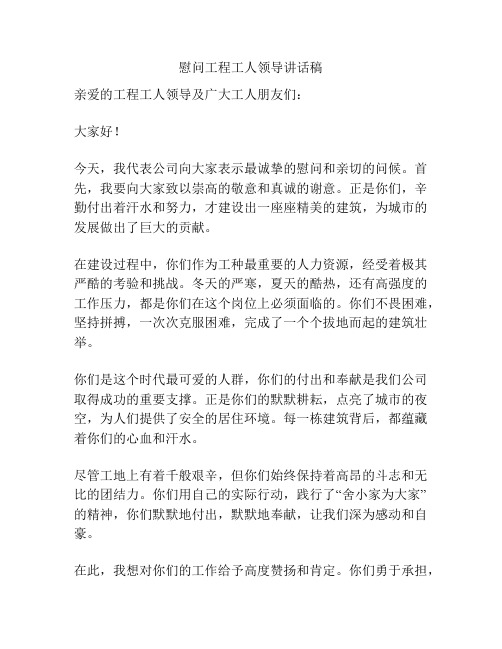 慰问工程工人领导讲话稿

亲爱的工程工人领导及广大工人朋友们：

大家好！

今天，我代表公司向大家表示最诚挚的慰问和亲切的问候。首先，我要向大家致以崇高的敬意和真诚的谢意。正是你们，辛勤付出着汗水和努力，才建设出一座座精美的建筑，为城市的发展做出了巨大的贡献。

在建设过程中，你们作为工种最重要的人力资源，经受着极其严酷的考验和挑战。冬天的严寒，夏天的酷热，还有高强度的工作压力，都是你们在这个岗位上必须面临的。你们不畏困难，坚持拼搏，一次次克服困难，完成了一个个拔地而起的建筑壮举。

你们是这个时代最可爱的人群，你们的付出和奉献是我们公司取得成功的重要支撑。正是你们的默默耕耘，点亮了城市的夜空，为人们提供了安全的居住环境。每一栋建筑背后，都蕴藏着你们的心血和汗水。

尽管工地上有着千般艰辛，但你们始终保持着高昂的斗志和无比的团结力。你们用自己的实际行动，践行了“舍小家为大家”的精神，你们默默地付出，默默地奉献，让我们深为感动和自豪。

在此，我想对你们的工作给予高度赞扬和肯定。你们勇于承担，